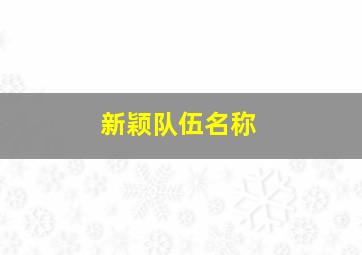 新颖队伍名称